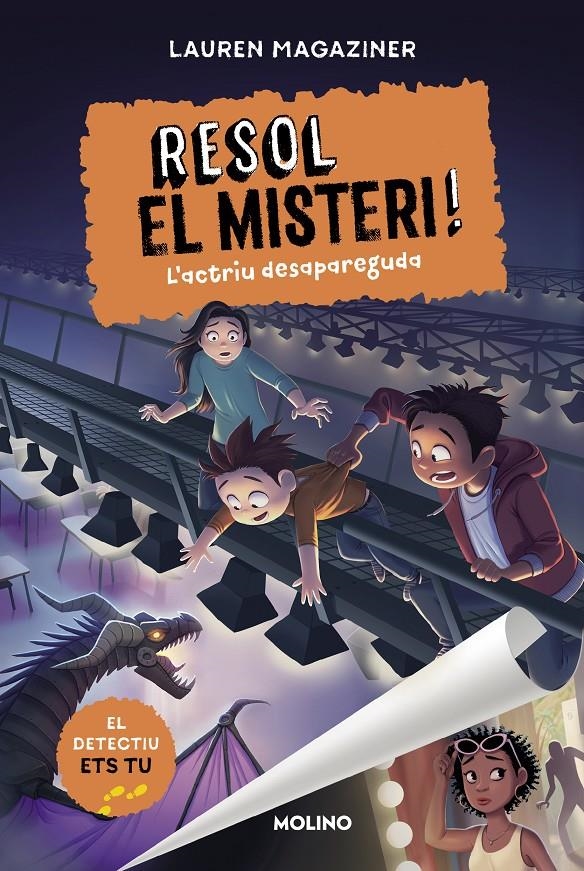 LAUREN MAGAZINER

RESOL EL MISTERI!

L'actriu desapareguda

EL DETECTIU ETS TU

MOLINO